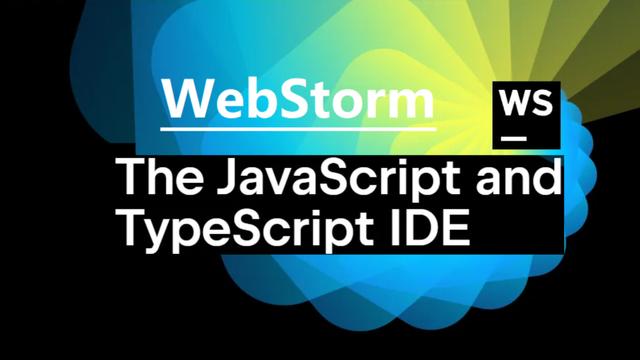 WebStorm

WS

The JavaScript and TypeScript IDE